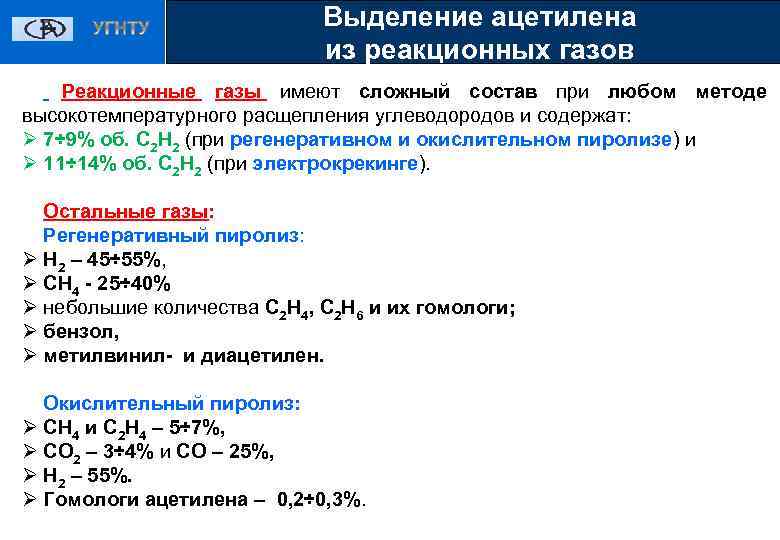 УГНТУ

Выделение ацетилена из реакционных газов

Реакционные газы имеют сложный состав при любом методе высокотемпературного расщепления углеводородов и содержат:
➢ 7÷9% об. $C_2H_2$ (при регенеративном и окислительном пиролизе) и
➢ 11÷14% об. $C_2H_2$ (при электрокрекинге).

Остальные газы:
Регенеративный пиролиз:
➢ $H_2$ – 45÷55%,
➢ $CH_4$ - 25÷40%
➢ небольшие количества $C_2H_4$, $C_2H_6$ и их гомологи;
➢ бензол,
➢ метилвинил- и диацетилен.

Окислительный пиролиз:
➢ $CH_4$ и $C_2H_4$ – 5÷7%,
➢ $CO_2$ – 3÷4% и CO – 25%,
➢ $H_2$ – 55%.
➢ Гомологи ацетилена – 0,2÷0,3%.